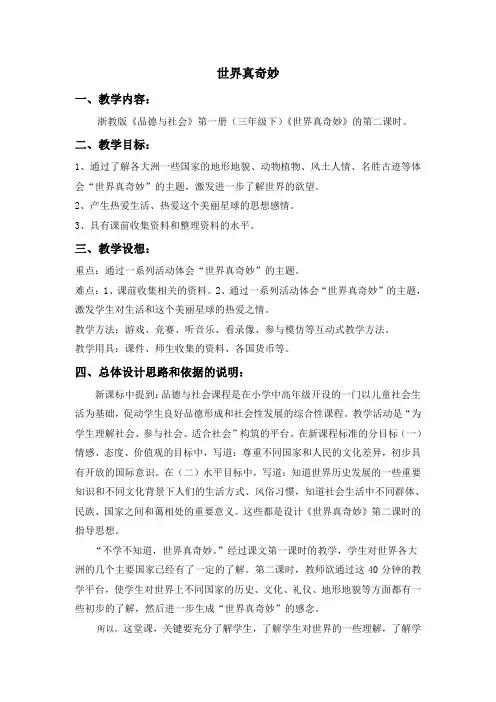 世界真奇妙

一、教学内容：

浙教版《品德与社会》第一册（三年级下）《世界真奇妙》的第二课时。

二、教学目标：

1、通过了解各大洲一些国家的地形地貌、动物植物、风土人情、名胜古迹等体会“世界真奇妙”的主题，激发进一步了解世界的欲望。

2、产生热爱生活、热爱这个美丽星球的思想感情。

3、具有课前收集资料和整理资料的水平。

三、教学设想：

重点：通过一系列活动体会“世界真奇妙”的主题。

难点：1、课前收集相关的资料。2、通过一系列活动体会“世界真奇妙”的主题，激发学生对生活和这个美丽星球的热爱之情。

教学方法：游戏、竞赛、听音乐、看录像、参与模仿等互动式教学方法。

教学用具：课件、师生收集的资料、各国货币等。

四、总体设计思路和依据的说明：

新课标中提到：品德与社会课程是在小学中高年级开设的一门以儿童社会生活为基础，促动学生良好品德形成和社会性发展的综合性课程。教学活动是“为学生理解社会、参与社会、适合社会”构筑的平台。在新课程标准的分目标（一）情感、态度、价值观的目标中，写道：尊重不同国家和人民的文化差异，初步具有开放的国际意识。在（二）水平目标中，写道：知道世界历史发展的一些重要知识和不同文化背景下人们的生活方式、风俗习惯，知道社会生活中不同群体、民族、国家之间和蔼相处的重要意义。这些都是设计《世界真奇妙》第二课时的指导思想。

“不学不知道，世界真奇妙。”经过课文第一课时的教学，学生对世界各大洲的几个主要国家已经有了一定的了解。第二课时，教师欲通过这 40 分钟的教学平台，使学生对世界上不同国家的历史、文化、礼仪、地形地貌等方面都有一些初步的了解，然后进一步生成“世界真奇妙”的感念。

所以，这堂课，关键要充分了解学生，了解学生对世界的一些理解，了解学